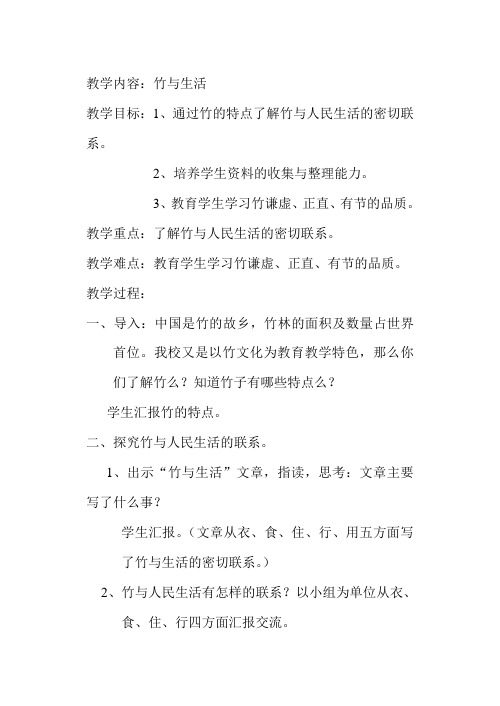 教学内容：竹与生活

教学目标：1、通过竹的特点了解竹与人民生活的密切联系。

2、培养学生资料的收集与整理能力。

3、教育学生学习竹谦虚、正直、有节的品质。

教学重点：了解竹与人民生活的密切联系。

教学难点：教育学生学习竹谦虚、正直、有节的品质。

教学过程：

一、导入：中国是竹的故乡，竹林的面积及数量占世界首位。我校又是以竹文化为教育教学特色，那么你们了解竹么？知道竹子有哪些特点么？

学生汇报竹的特点。

二、探究竹与人民生活的联系。

1、出示“竹与生活”文章，指读，思考：文章主要写了什么事？

学生汇报。（文章从衣、食、住、行、用五方面写了竹与生活的密切联系。）

2、竹与人民生活有怎样的联系？以小组为单位从衣、食、住、行四方面汇报交流。